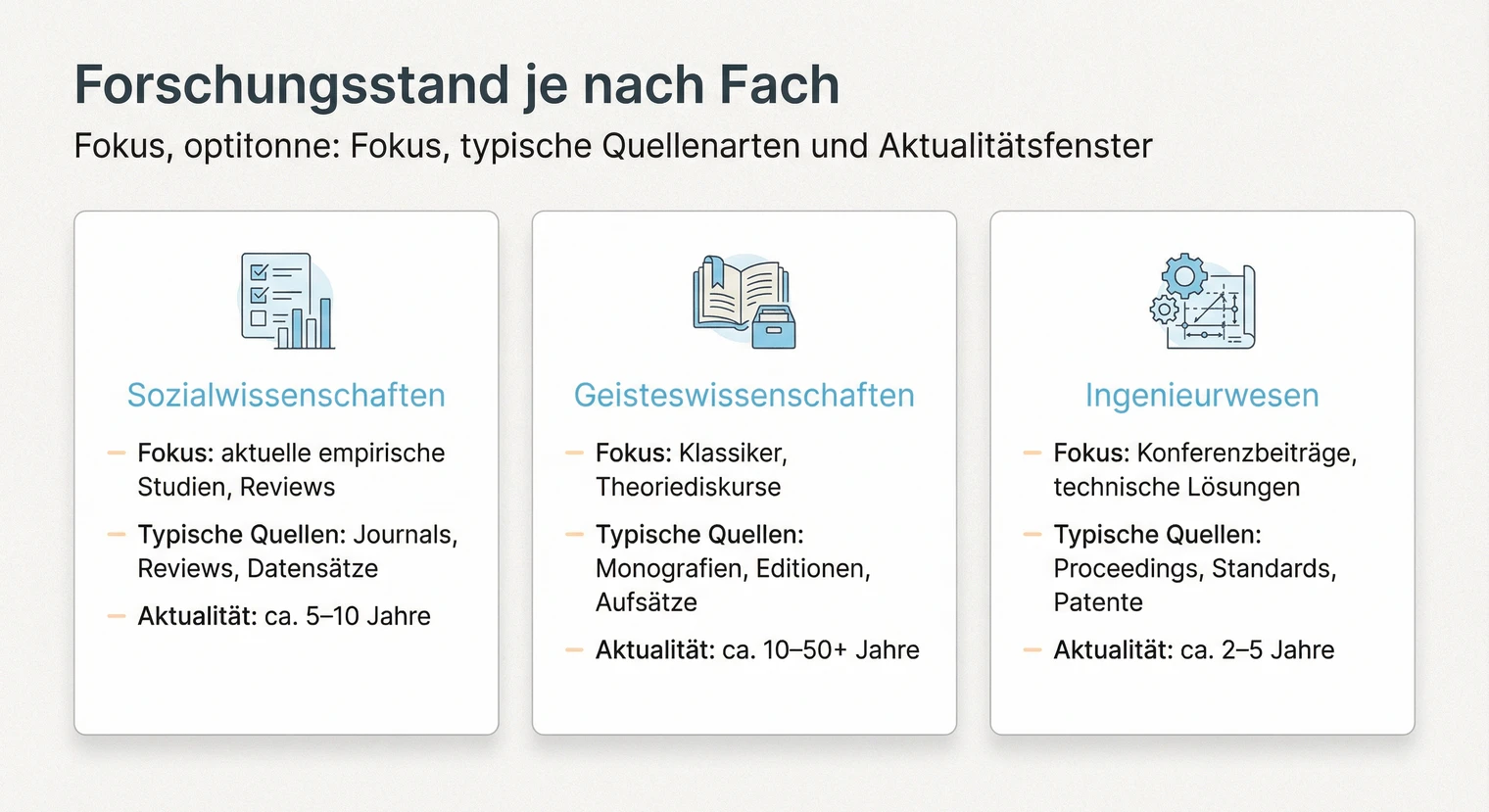 Forschungsstand je nach Fach

Fokus, optitonne: Fokus, typische Quellenarten und Aktualitätsfenster

Sozialwissenschaften

– Fokus: aktuelle empirische Studien, Reviews

– Typische Quellen: Journals, Reviews, Datensätze

– Aktualität: ca. 5–10 Jahre

Geisteswissenschaften

– Fokus: Klassiker, Theoriediskurse

– Typische Quellen: Monografien, Editionen, Aufsätze

– Aktualität: ca. 10–50+ Jahre

Ingenieurwesen

– Fokus: Konferenzbeiträge, technische Lösungen

– Typische Quellen: Proceedings, Standards, Patente

– Aktualität: ca. 2–5 Jahre